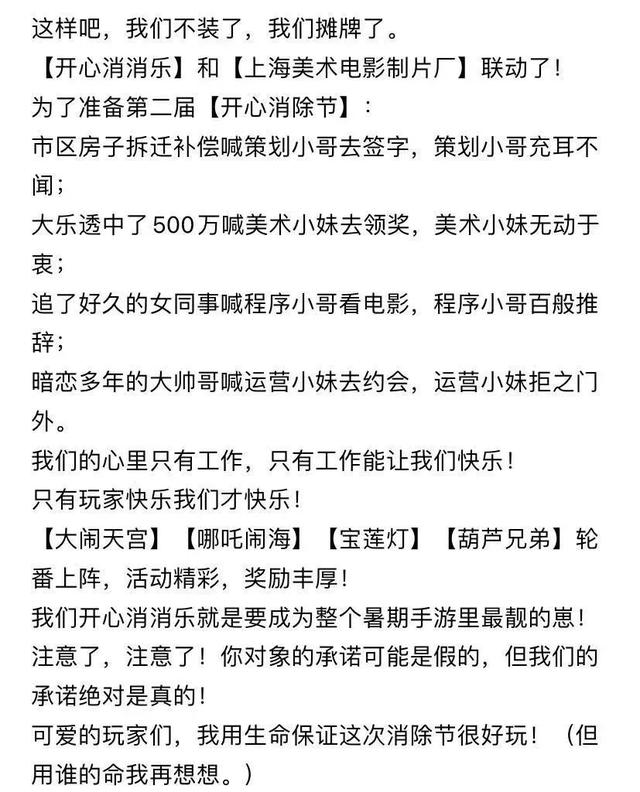 这样吧，我们不装了，我们摊牌了。
【开心消消乐】和【上海美术电影制片厂】联动了！
为了准备第二届【开心消除节】：
市区房子拆迁补偿喊策划小哥去签字，策划小哥充耳不闻；
大乐透中了500万喊美术小妹去领奖，美术小妹无动于衷；
追了好久的女同事喊程序小哥看电影，程序小哥百般推辞；
暗恋多年的大帅哥喊运营小妹去约会，运营小妹拒之门外。
我们的心里只有工作，只有工作能让我们快乐！
只有玩家快乐我们才快乐！
【大闹天宫】【哪吒闹海】【宝莲灯】【葫芦兄弟】轮番上阵，活动精彩，奖励丰厚！
我们开心消消乐就是要成为整个暑期手游里最靓的崽！
注意了，注意了！你对象的承诺可能是假的，但我们的承诺绝对是真的！
可爱的玩家们，我用生命保证这次消除节很好玩！（但用谁的命我再想想。）